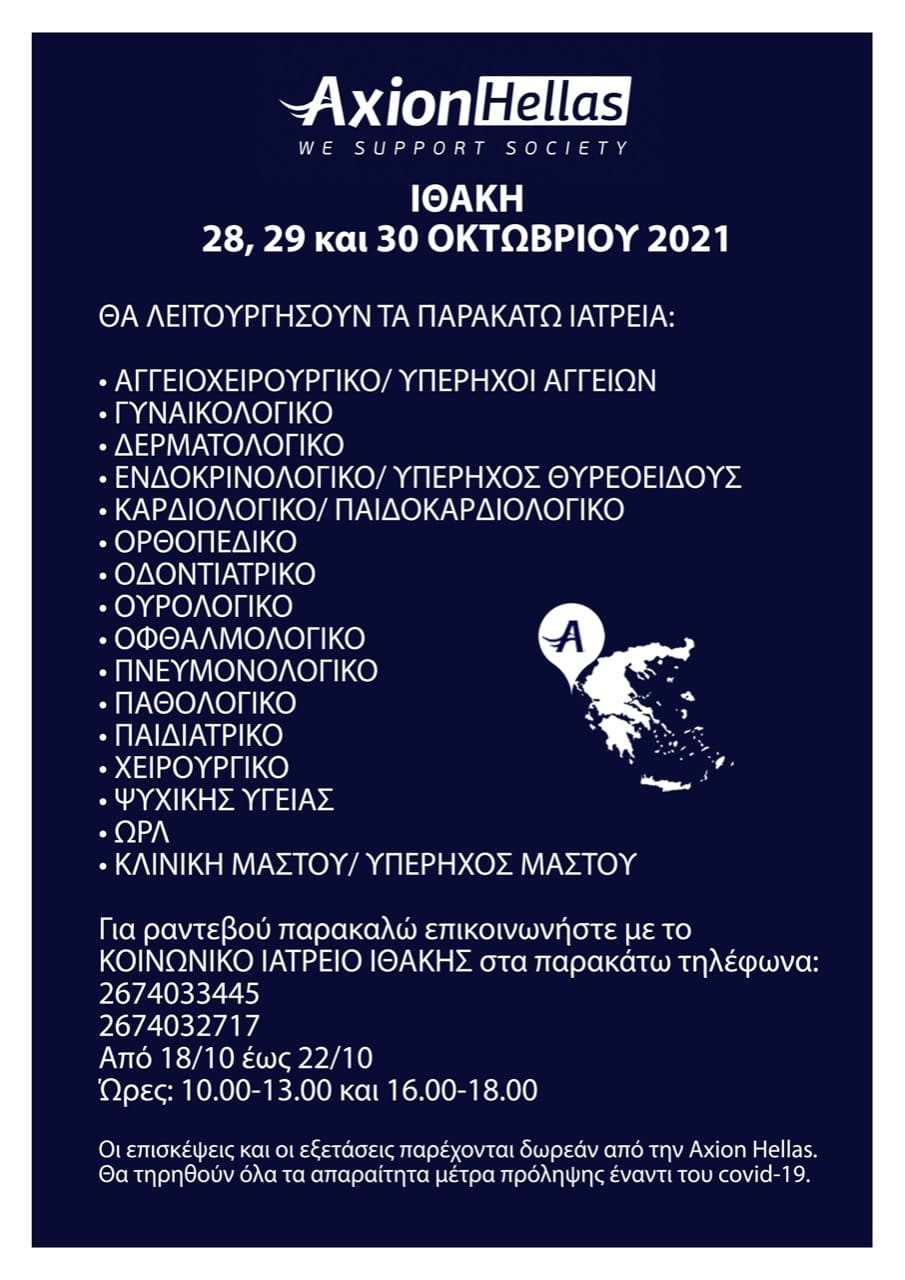 Axion Hellas
WE SUPPORT SOCIETY

ΙΘΑΚΗ
28, 29 και 30 ΟΚΤΩΒΡΙΟΥ 2021

ΘΑ ΛΕΙΤΟΥΡΓΗΣΟΥΝ ΤΑ ΠΑΡΑΚΑΤΩ ΙΑΤΡΕΙΑ:

• ΑΓΓΕΙΟΧΕΙΡΟΥΡΓΙΚΟ/ ΥΠΕΡΗΧΟΙ ΑΓΓΕΙΩΝ
• ΓΥΝΑΙΚΟΛΟΓΙΚΟ
• ΔΕΡΜΑΤΟΛΟΓΙΚΟ
• ΕΝΔΟΚΡΙΝΟΛΟΓΙΚΟ/ ΥΠΕΡΗΧΟΣ ΘΥΡΕΟΕΙΔΟΥΣ
• ΚΑΡΔΙΟΛΟΓΙΚΟ/ ΠΑΙΔΟΚΑΡΔΙΟΛΟΓΙΚΟ
• ΟΡΘΟΠΕΔΙΚΟ
• ΟΔΟΝΤΙΑΤΡΙΚΟ
• ΟΥΡΟΛΟΓΙΚΟ
• ΟΦΘΑΛΜΟΛΟΓΙΚΟ
• ΠΝΕΥΜΟΝΟΛΟΓΙΚΟ
• ΠΑΘΟΛΟΓΙΚΟ
• ΠΑΙΔΙΑΤΡΙΚΟ
• ΧΕΙΡΟΥΡΓΙΚΟ
• ΨΥΧΙΚΗΣ ΥΓΕΙΑΣ
• ΩΡΛ
• ΚΛΙΝΙΚΗ ΜΑΣΤΟΥ/ ΥΠΕΡΗΧΟΣ ΜΑΣΤΟΥ

A

Για ραντεβού παρακαλώ επικοινωνήστε με το ΚΟΙΝΩΝΙΚΟ ΙΑΤΡΕΙΟ ΙΘΑΚΗΣ στα παρακάτω τηλέφωνα:
2674033445
2674032717
Από 18/10 έως 22/10
Ώρες: 10.00-13.00 και 16.00-18.00

Οι επισκέψεις και οι εξετάσεις παρέχονται δωρεάν από την Axion Hellas. Θα τηρηθούν όλα τα απαραίτητα μέτρα πρόληψης έναντι του covid-19.